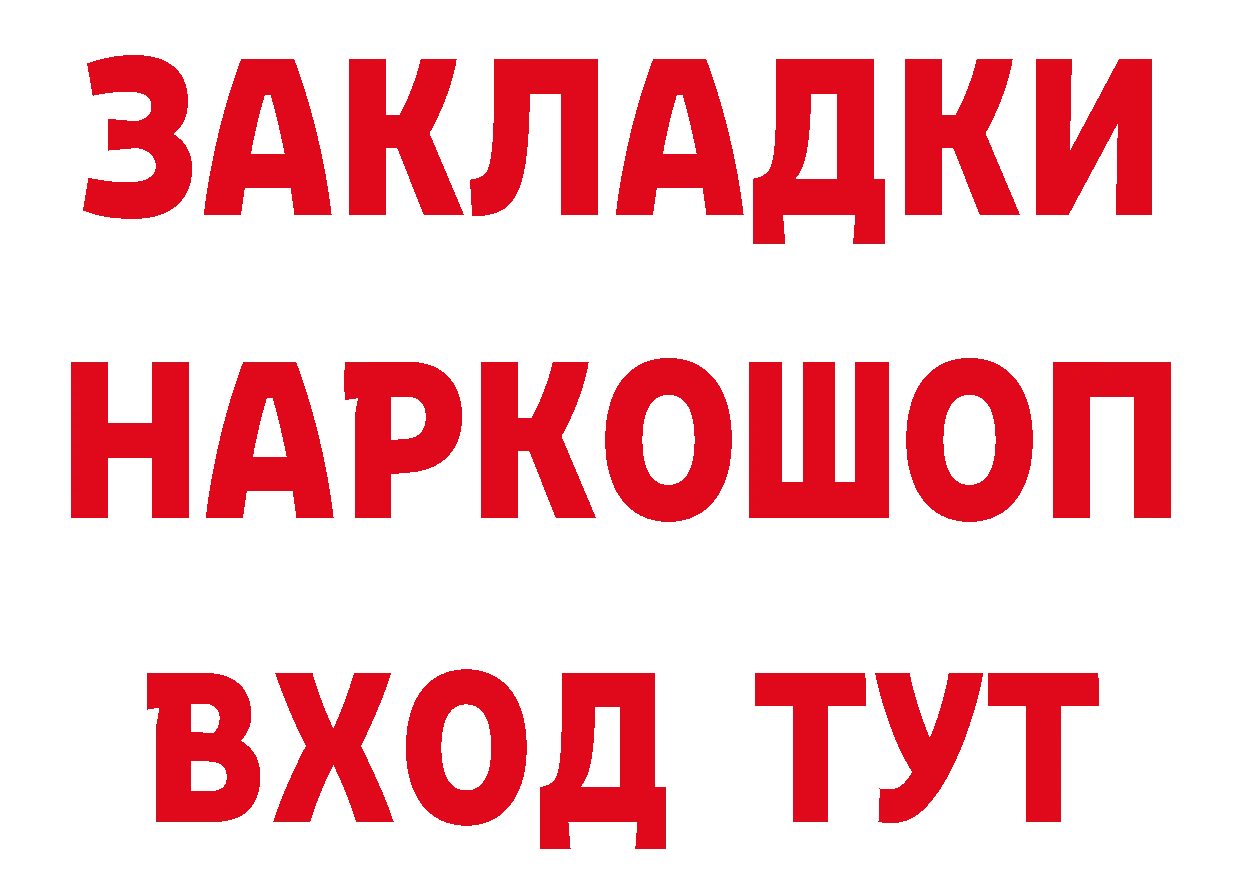 ЗАКЛАДКИ
НАРКОШОП
ВХОД ТУТ